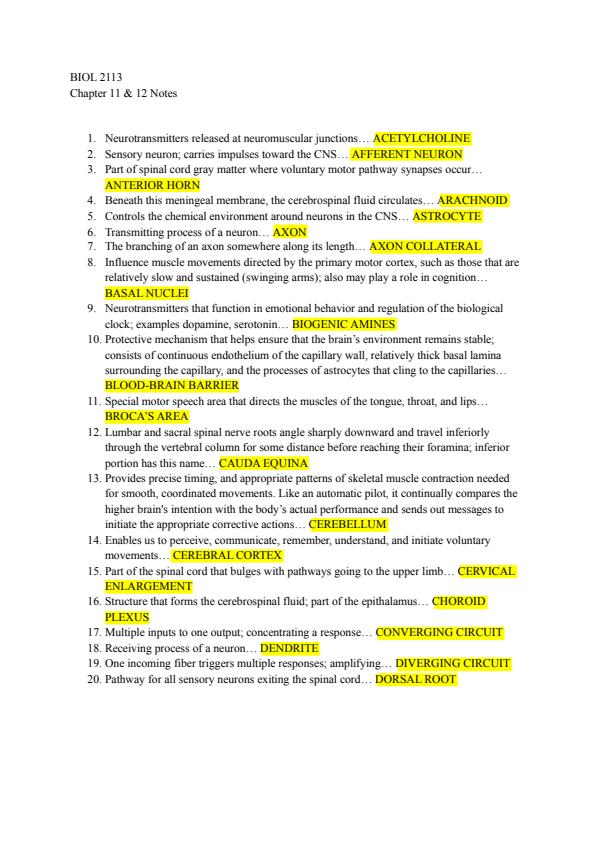 BIOL 2113
Chapter 11 & 12 Notes

1. Neurotransmitters released at neuromuscular junctions… ACETYLCHOLINE
2. Sensory neuron; carries impulses toward the CNS… AFFERENT NEURON
3. Part of spinal cord gray matter where voluntary motor pathway synapses occur… ANTERIOR HORN
4. Beneath this meningeal membrane, the cerebrospinal fluid circulates… ARACHNOID
5. Controls the chemical environment around neurons in the CNS… ASTROCYTE
6. Transmitting process of a neuron… AXON
7. The branching of an axon somewhere along its length… AXON COLLATERAL
8. Influence muscle movements directed by the primary motor cortex, such as those that are relatively slow and sustained (swinging arms); also may play a role in cognition… BASAL NUCLEI
9. Neurotransmitters that function in emotional behavior and regulation of the biological clock; examples dopamine, serotonin… BIOGENIC AMINES
10. Protective mechanism that helps ensure that the brain's environment remains stable; consists of continuous endothelium of the capillary wall, relatively thick basal lamina surrounding the capillary, and the processes of astrocytes that cling to the capillaries… BLOOD-BRAIN BARRIER
11. Special motor speech area that directs the muscles of the tongue, throat, and lips… BROCA'S AREA
12. Lumbar and sacral spinal nerve roots angle sharply downward and travel inferiorly through the vertebral column for some distance before reaching their foramina; inferior portion has this name… CAUDA EQUINA
13. Provides precise timing, and appropriate patterns of skeletal muscle contraction needed for smooth, coordinated movements. Like an automatic pilot, it continually compares the higher brain's intention with the body's actual performance and sends out messages to initiate the appropriate corrective actions… CEREBELLUM
14. Enables us to perceive, communicate, remember, understand, and initiate voluntary movements… CEREBRAL CORTEX
15. Part of the spinal cord that bulges with pathways going to the upper limb… CERVICAL ENLARGEMENT
16. Structure that forms the cerebrospinal fluid; part of the epithalamus… CHOROID PLEXUS
17. Multiple inputs to one output; concentrating a response… CONVERGING CIRCUIT
18. Receiving process of a neuron… DENDRITE
19. One incoming fiber triggers multiple responses; amplifying… DIVERGING CIRCUIT
20. Pathway for all sensory neurons exiting the spinal cord… DORSAL ROOT